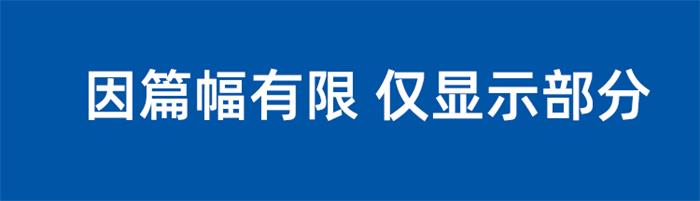 因篇幅有限 仅显示部分